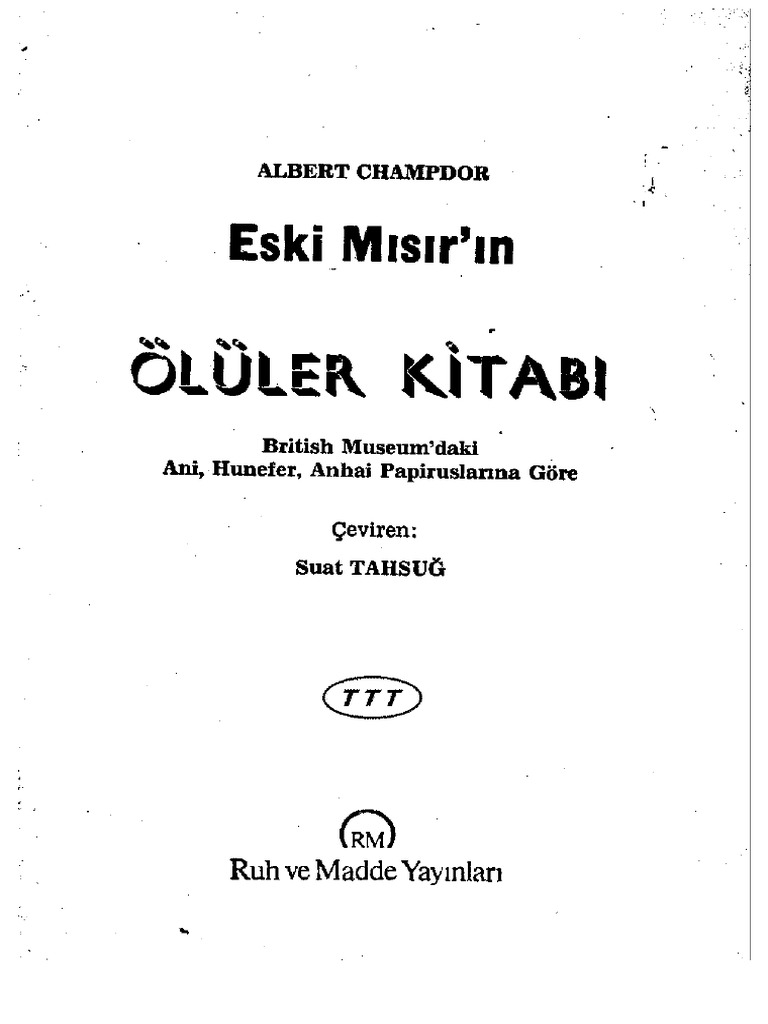 ALBERT CHAMPDOR

Eski Mısır'ın

ÖLÜLER KİTABI

British Museum'daki
Ani, Hunefer, Anhai Papiruslarına Göre

Çeviren:
Suat TAHSUĞ

TTT

RM
Ruh ve Madde Yayınları